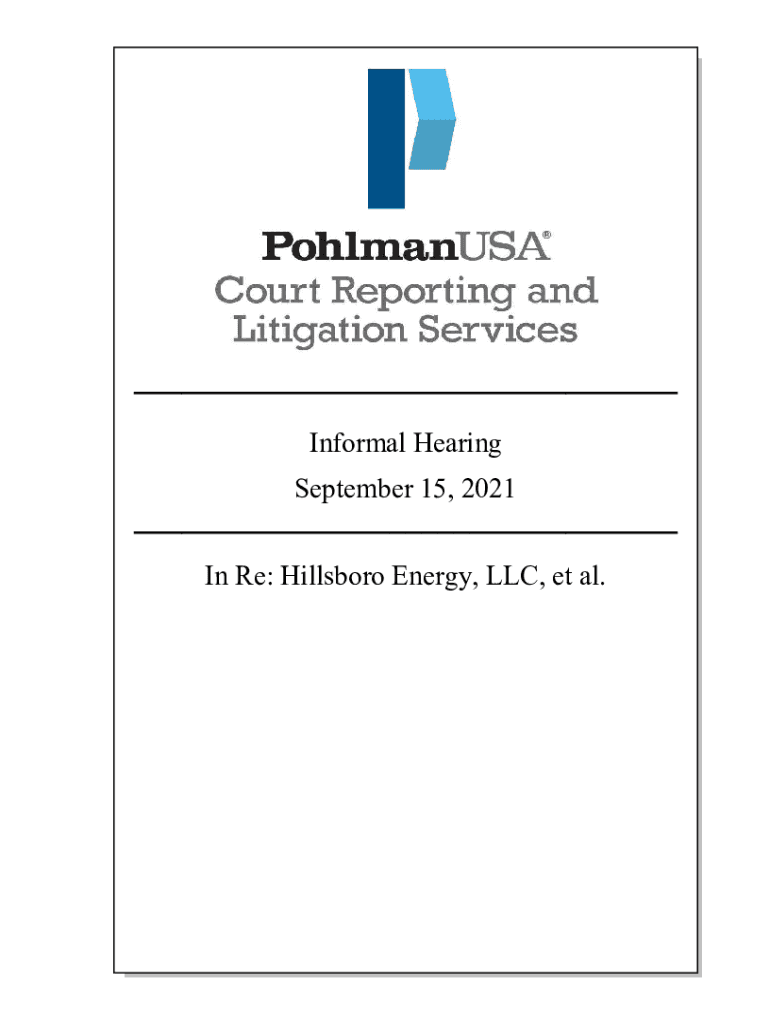 PohlmanUSA®
Court Reporting and
Litigation Services

Informal Hearing
September 15, 2021

In Re: Hillsboro Energy, LLC, et al.